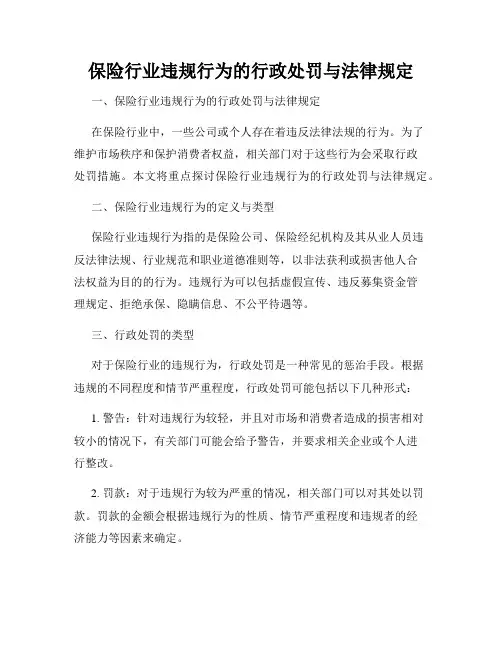 保险行业违规行为的行政处罚与法律规定

一、保险行业违规行为的行政处罚与法律规定

在保险行业中，一些公司或个人存在着违反法律法规的行为。为了维护市场秩序和保护消费者权益，相关部门对于这些行为会采取行政处罚措施。本文将重点探讨保险行业违规行为的行政处罚与法律规定。

二、保险行业违规行为的定义与类型

保险行业违规行为指的是保险公司、保险经纪机构及其从业人员违反法律法规、行业规范和职业道德准则等，以非法获利或损害他人合法权益为目的的行为。违规行为可以包括虚假宣传、违反募集资金管理规定、拒绝承保、隐瞒信息、不公平待遇等。

三、行政处罚的类型

对于保险行业的违规行为，行政处罚是一种常见的惩治手段。根据违规的不同程度和情节严重程度，行政处罚可能包括以下几种形式：

1. 警告：针对违规行为较轻，并且对市场和消费者造成的损害相对较小的情况下，有关部门可能会给予警告，并要求相关企业或个人进行整改。

2. 罚款：对于违规行为较为严重的情况，相关部门可以对其处以罚款。罚款的金额会根据违规行为的性质、情节严重程度和违规者的经济能力等因素来确定。